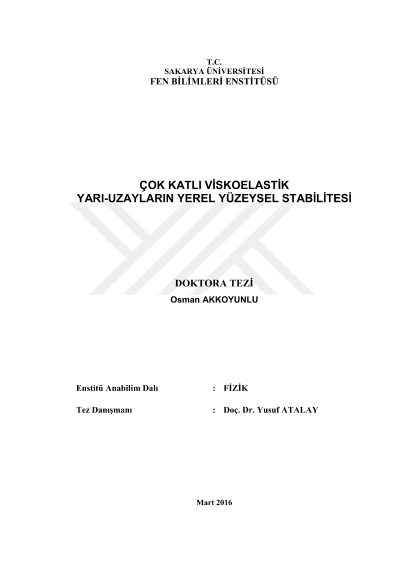 T.C.
SAKARYA ÜNİVERSİTESİ
FEN BİLİMLERİ ENSTİTÜSÜ

ÇOK KATLI VİSKOELASTİK
YARI-UZAYLARIN YEREL YÜZEYSEL STABİLİTESİ

DOKTORA TEZİ
Osman AKKOYUNLU

Enstitü Anabilim Dalı : FİZİK

Tez Danışmanı : Doç. Dr. Yusuf ATALAY

Mart 2016